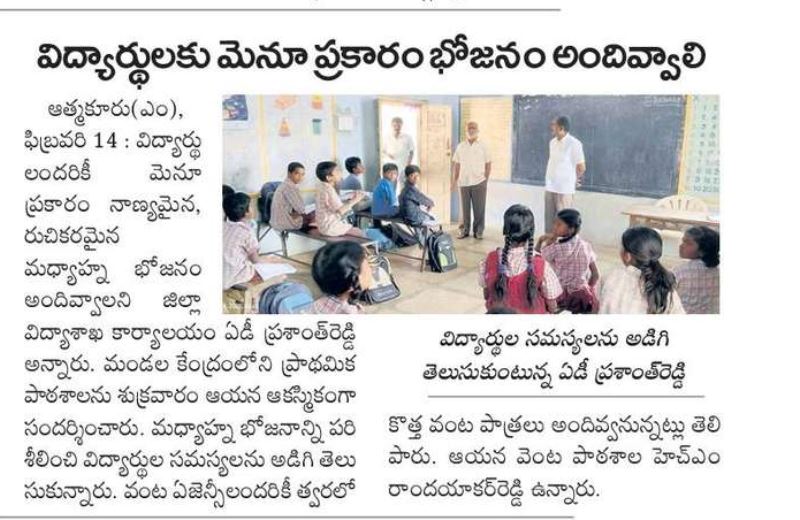 విద్యార్థులకు మెనూ ప్రకారం భోజనం అందివ్వాలి

ఆత్మకూరు(ఎం), ఫిబ్రవరి 14 : విద్యార్థులందరికీ మెనూ ప్రకారం నాణ్యమైన, రుచికరమైన మధ్యాహ్న భోజనం అందివ్వాలని జిల్లా విద్యాశాఖ కార్యాలయం ఏడీ ప్రశాంత్‌రెడ్డి అన్నారు. మండల కేంద్రంలోని ప్రాథమిక పాఠశాలను శుక్రవారం ఆయన ఆకస్మికంగా సందర్శించారు. మధ్యాహ్న భోజనాన్ని పరిశీలించి విద్యార్థుల సమస్యలను అడిగి తెలుసుకున్నారు. వంట ఏజెన్సీలందరికీ త్వరలో

విద్యార్థుల సమస్యలను అడిగి తెలుసుకుంటున్న ఏడీ ప్రశాంత్‌రెడ్డి

కొత్త వంట పాత్రలు అందివ్వనున్నట్లు తెలిపారు. ఆయన వెంట పాఠశాల హెచ్‌ఎం రాందయాకర్‌రెడ్డి ఉన్నారు.